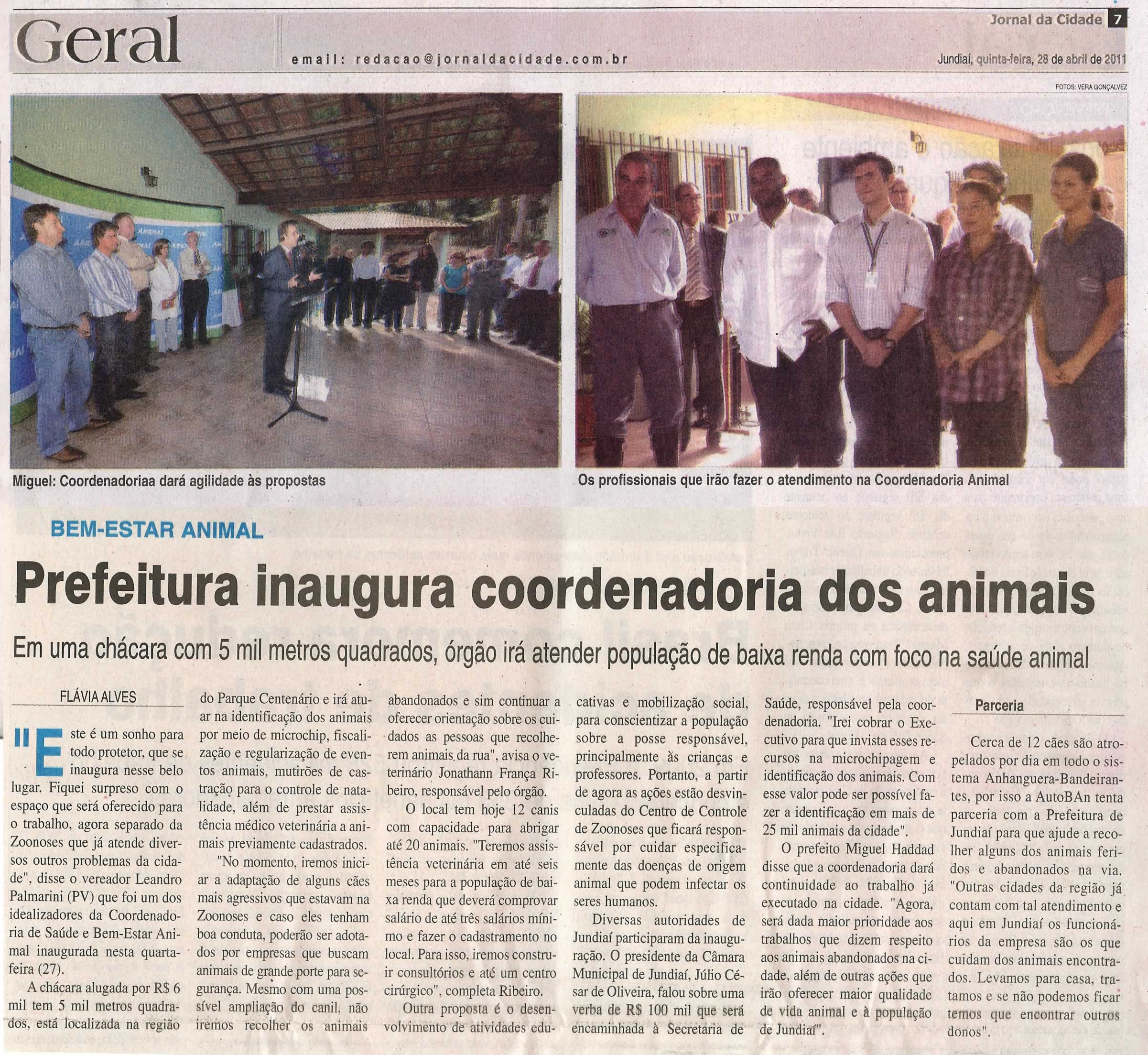 Geral

email: redacao@jornaldacidade.com.br

Jornal da Cidade 7

Jundiaí, quinta-feira, 28 de abril de 2011

FOTOS: VERA GONÇALVEZ

Miguel: Coordenadoriaa dará agilidade às propostas

Os profissionais que irão fazer o atendimento na Coordenadoria Animal

BEM-ESTAR ANIMAL

Prefeitura inaugura coordenadoria dos animais

Em uma chácara com 5 mil metros quadrados, órgão irá atender população de baixa renda com foco na saúde animal

FLÁVIA ALVES

"Este é um sonho para todo protetor, que se inaugura nesse belo lugar. Fiquei surpreso com o espaço que será oferecido para o trabalho, agora separado da Zoonoses que já atende diversos outros problemas da cidade", disse o vereador Leandro Palmarini (PV) que foi um dos idealizadores da Coordenadoria de Saúde e Bem-Estar Animal inaugurada nesta quarta-feira (27).

A chácara alugada por R$ 6 mil tem 5 mil metros quadrados, está localizada na região do Parque Centenário e irá atuar na identificação dos animais por meio de microchip, fiscalização e regularização de eventos animais, mutirões de castração para o controle de natalidade, além de prestar assistência médico veterinária a animais previamente cadastrados.

"No momento, iremos iniciar a adaptação de alguns cães mais agressivos que estavam na Zoonoses e caso eles tenham boa conduta, poderão ser adotados por empresas que buscam animais de grande porte para segurança. Mesmo com uma possível ampliação do canil, não iremos recolher os animais abandonados e sim continuar a oferecer orientação sobre os cuidados as pessoas que recolherem animais da rua", avisa o veterinário Jonathann França Ribeiro, responsável pelo órgão.

O local tem hoje 12 canis com capacidade para abrigar até 20 animais. "Teremos assistência veterinária em até seis meses para a população de baixa renda que deverá comprovar salário de até três salários mínimo e fazer o cadastramento no local. Para isso, iremos construir consultórios e até um centro cirúrgico", completa Ribeiro.

Outra proposta é o desenvolvimento de atividades educativas e mobilização social, para conscientizar a população sobre a posse responsável, principalmente às crianças e professores. Portanto, a partir de agora as ações estão desvinculadas do Centro de Controle de Zoonoses que ficará responsável por cuidar especificamente das doenças de origem animal que podem infectar os seres humanos.

Diversas autoridades de Jundiaí participaram da inauguração. O presidente da Câmara Municipal de Jundiaí, Júlio César de Oliveira, falou sobre uma verba de R$ 100 mil que será encaminhada à Secretaria de Saúde, responsável pela coordenadoria. "Irei cobrar o Executivo para que invista esses recursos na microchipagem e identificação dos animais. Com esse valor pode ser possível fazer a identificação em mais de 25 mil animais da cidade".

O prefeito Miguel Haddad disse que a coordenadoria dará continuidade ao trabalho já executado na cidade. "Agora, será dada maior prioridade aos trabalhos que dizem respeito aos animais abandonados na cidade, além de outras ações que irão oferecer maior qualidade de vida animal e à população de Jundiaí".

Parceria

Cerca de 12 cães são atropelados por dia em todo o sistema Anhanguera-Bandeirantes, por isso a AutoBAn tenta parceria com a Prefeitura de Jundiaí para que ajude a recolher alguns dos animais feridos e abandonados na via. "Outras cidades da região já contam com tal atendimento e aqui em Jundiaí os funcionários da empresa são os que cuidam dos animais encontrados. Levamos para casa, tratamos e se não podemos ficar temos que encontrar outros donos".